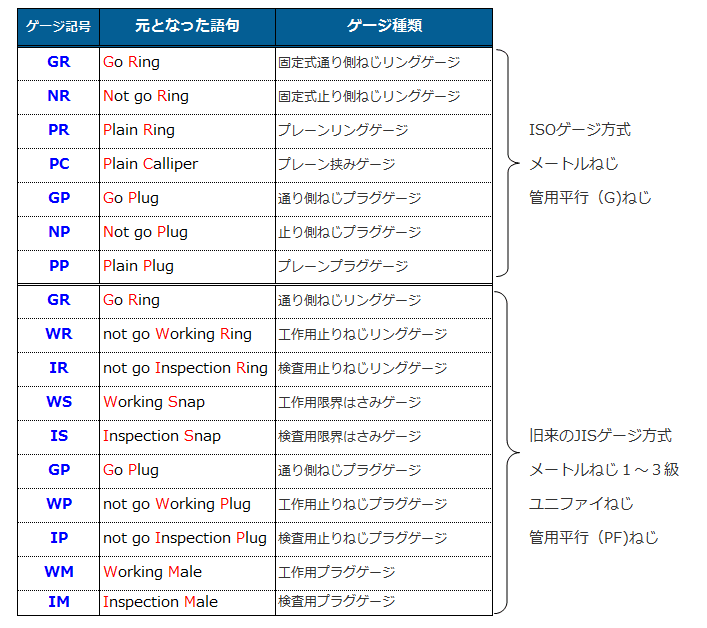 | ゲージ記号 | 元となった語句 | ゲージ種類 |
|---|---|---|
| GR | Go Ring | 固定式通り側ねじリングゲージ |
| NR | Not go Ring | 固定式止り側ねじリングゲージ |
| PR | Plain Ring | プレーンリングゲージ |
| PC | Plain Calliper | プレーン挟みゲージ |
| GP | Go Plug | 通り側ねじプラグゲージ |
| NP | Not go Plug | 止り側ねじプラグゲージ |
| PP | Plain Plug | プレーンプラグゲージ |
| GR | Go Ring | 通り側ねじリングゲージ |
| WR | not go Working Ring | 工作用止りねじリングゲージ |
| IR | not go Inspection Ring | 検査用止りねじリングゲージ |
| WS | Working Snap | 工作用限界はさみゲージ |
| IS | Inspection Snap | 検査用限界はさみゲージ |
| GP | Go Plug | 通り側ねじプラグゲージ |
| WP | not go Working Plug | 工作用止りねじプラグゲージ |
| IP | not go Inspection Plug | 検査用止りねじプラグゲージ |
| WM | Working Male | 工作用プラグゲージ |
| IM | Inspection Male | 検査用プラグゲージ |

ISOゲージ方式
メートルねじ
管用平行（G)ねじ

旧来のJISゲージ方式
メートルねじ１～３級
ユニファイねじ
管用平行（PF)ねじ